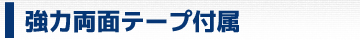 強力両面テープ付属